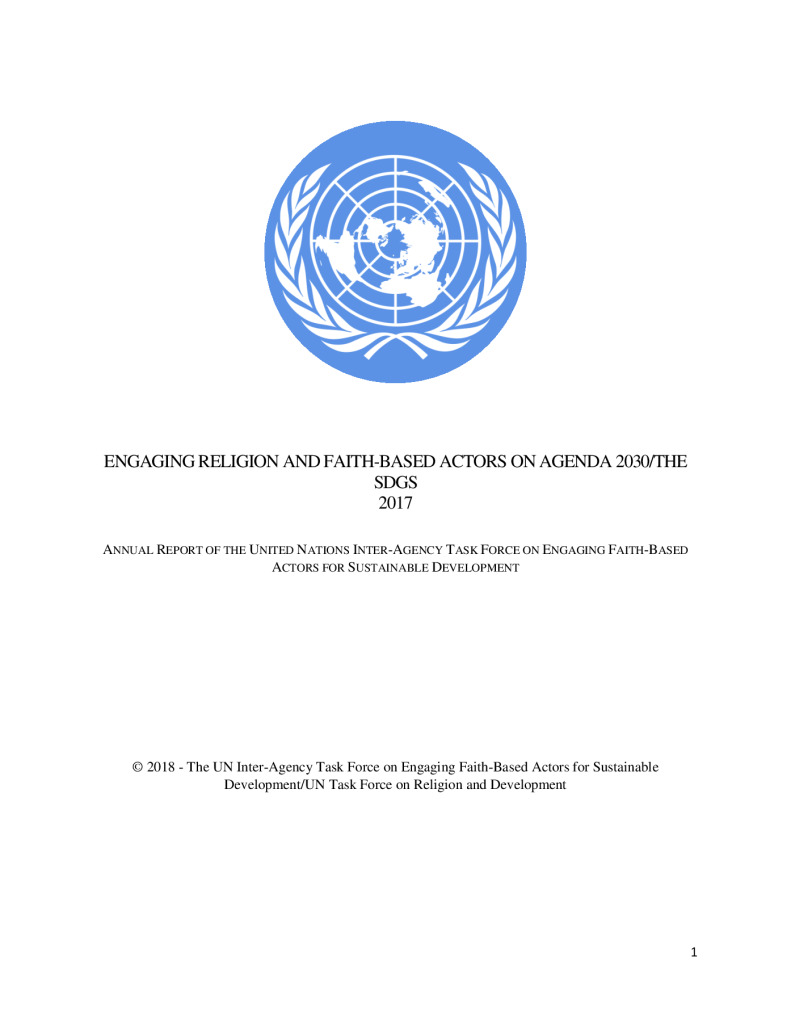 ENGAGING RELIGION AND FAITH-BASED ACTORS ON AGENDA 2030/THE SDGS
2017

ANNUAL REPORT OF THE UNITED NATIONS INTER-AGENCY TASK FORCE ON ENGAGING FAITH-BASED ACTORS FOR SUSTAINABLE DEVELOPMENT

© 2018 - The UN Inter-Agency Task Force on Engaging Faith-Based Actors for Sustainable Development/UN Task Force on Religion and Development

1